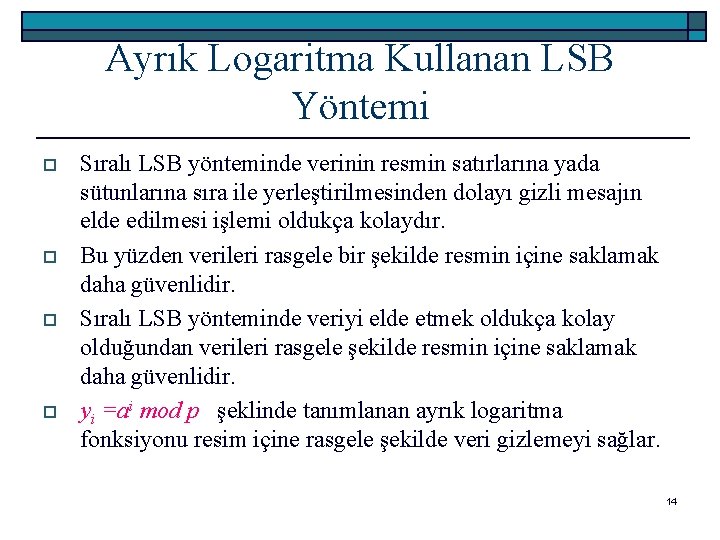 Ayrık Logaritma Kullanan LSB Yöntemi

Sıralı LSB yönteminde verinin resmin satırlarına yada sütunlarına sıra ile yerleştirilmesinden dolayı gizli mesajın elde edilmesi işlemi oldukça kolaydır.

Bu yüzden verileri rasgele bir şekilde resmin içine saklamak daha güvenlidir.

Sıralı LSB yönteminde veriyi elde etmek oldukça kolay olduğundan verileri rasgele şekilde resmin içine saklamak daha güvenlidir.

$y_i = a^i \bmod p$ şeklinde tanımlanan ayrık logaritma fonksiyonu resim içine rasgele şekilde veri gizlemeyi sağlar.

14